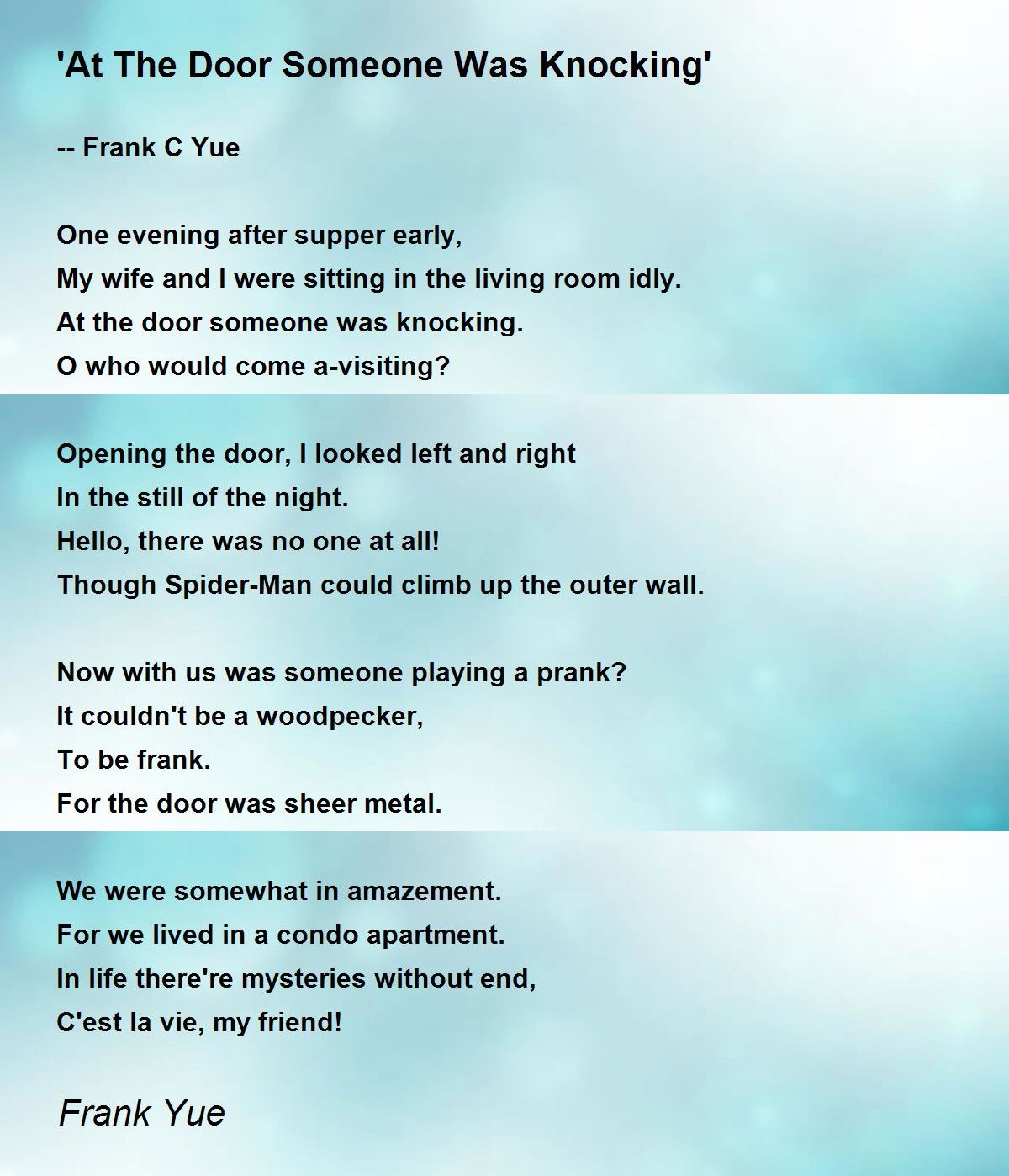 'At The Door Someone Was Knocking'

-- Frank C Yue

One evening after supper early,
My wife and I were sitting in the living room idly.
At the door someone was knocking.
O who would come a-visiting?

Opening the door, I looked left and right
In the still of the night.
Hello, there was no one at all!
Though Spider-Man could climb up the outer wall.

Now with us was someone playing a prank?
It couldn't be a woodpecker,
To be frank.
For the door was sheer metal.

We were somewhat in amazement.
For we lived in a condo apartment.
In life there're mysteries without end,
C'est la vie, my friend!

Frank Yue